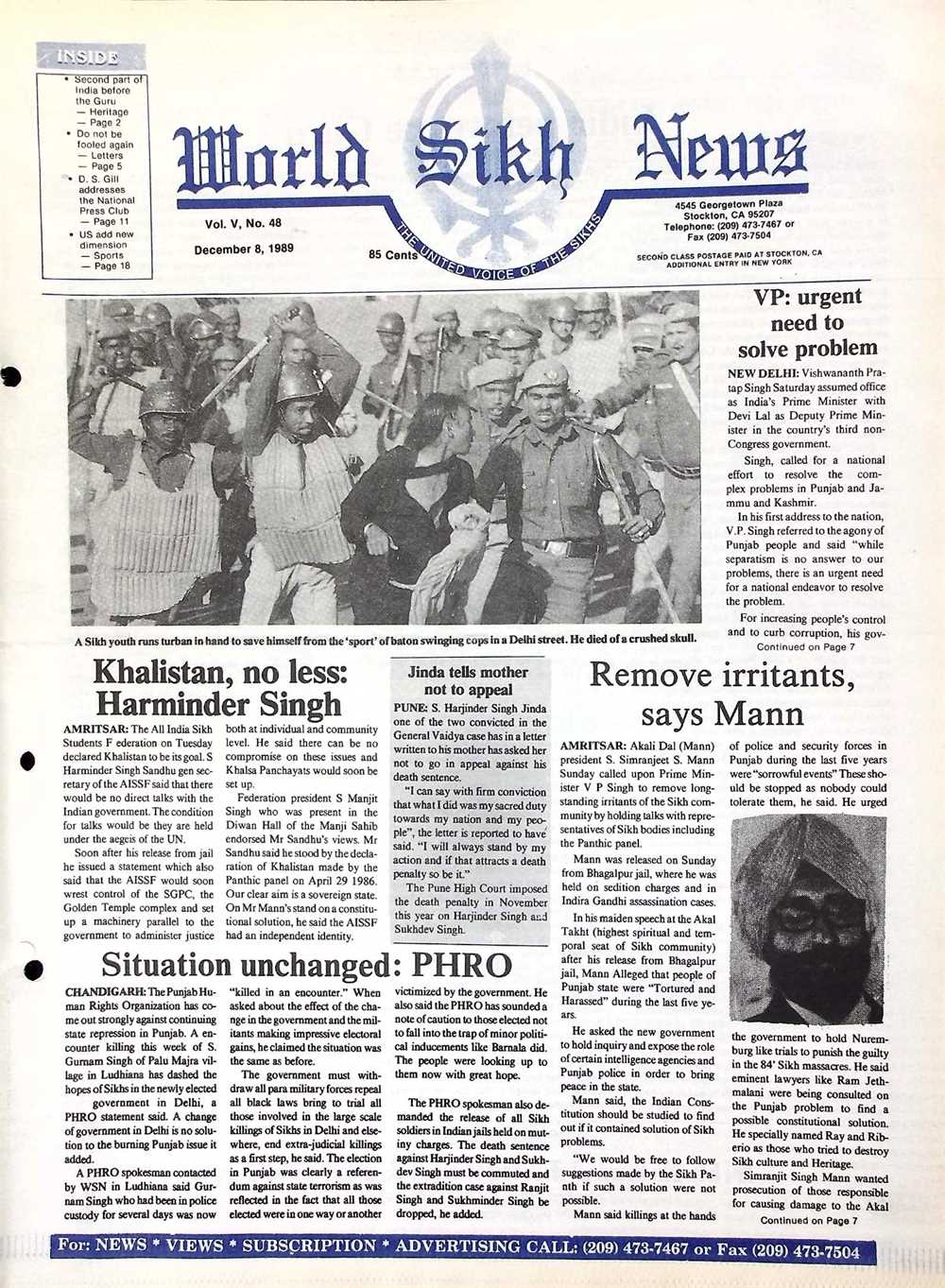 INSIDE

• Second part of India before the Guru
— Heritage
— Page 2
• Do not be fooled again
— Letters
— Page 5
• D. S. Gill addresses the National Press Club
— Page 11
• US add new dimension
— Sports
— Page 18

World Sikh News

THE UNITED VOICE OF THE SIKHS

Vol. V, No. 48

December 8, 1989

85 Cents

4545 Georgetown Plaza
Stockton, CA 95207
Telephone: (209) 473-7467 or
Fax (209) 473-7504

SECOND CLASS POSTAGE PAID AT STOCKTON, CA
ADDITIONAL ENTRY IN NEW YORK

A Sikh youth runs turban in hand to save himself from the 'sport' of baton swinging cops in a Delhi street. He died of a crushed skull.

VP: urgent need to solve problem

NEW DELHI: Vishwananth Pratap Singh Saturday assumed office as India's Prime Minister with Devi Lal as Deputy Prime Minister in the country's third non-Congress government.

Singh, called for a national effort to resolve the complex problems in Punjab and Jammu and Kashmir.

In his first address to the nation, V.P. Singh referred to the agony of Punjab people and said "while separatism is no answer to our problems, there is an urgent need for a national endeavor to resolve the problem.

For increasing people's control and to curb corruption, his gov-

Continued on Page 7

Khalistan, no less: Harminder Singh

AMRITSAR: The All India Sikh Students F ederation on Tuesday declared Khalistan to be its goal. S Harminder Singh Sandhu gen secretary of the AISSF said that there would be no direct talks with the Indian government. The condition for talks would be they are held under the aegeis of the UN.

Soon after his release from jail he issued a statement which also said that the AISSF would soon wrest control of the SGPC, the Golden Temple complex and set up a machinery parallel to the government to administer justice both at individual and community level. He said there can be no compromise on these issues and Khalsa Panchayats would soon be set up.

Federation president S Manjit Singh who was present in the Diwan Hall of the Manji Sahib endorsed Mr Sandhu's views. Mr Sandhu said he stood by the declaration of Khalistan made by the Panthic panel on April 29 1986. Our clear aim is a sovereign state. On Mr Mann's stand on a constitutional solution, he said the AISSF had an independent identity.

Jinda tells mother not to appeal

PUNE: S. Harjinder Singh Jinda one of the two convicted in the General Vaidya case has in a letter written to his mother has asked her not to go in appeal against his death sentence.

"I can say with firm conviction that what I did was my sacred duty towards my nation and my people", the letter is reported to have said. "I will always stand by my action and if that attracts a death penalty so be it."

The Pune High Court imposed the death penalty in November this year on Harjinder Singh and Sukhdev Singh.

Remove irritants, says Mann

AMRITSAR: Akali Dal (Mann) president S. Simranjeet S. Mann Sunday called upon Prime Minister V P Singh to remove longstanding irritants of the Sikh community by holding talks with representatives of Sikh bodies including the Panthic panel.

Mann was released on Sunday from Bhagalpur jail, where he was held on sedition charges and in Indira Gandhi assassination cases.

In his maiden speech at the Akal Takht (highest spiritual and temporal seat of Sikh community) after his release from Bhagalpur jail, Mann Alleged that people of Punjab state were "Tortured and Harassed" during the last five years.

He asked the new government to hold inquiry and expose the role of certain intelligence agencies and Punjab police in order to bring peace in the state.

Mann said, the Indian Constitution should be studied to find out if it contained solution of Sikh problems.

"We would be free to follow suggestions made by the Sikh Panth if such a solution were not possible.

Mann said killings at the hands of police and security forces in Punjab during the last five years were "sorrowful events" These should be stopped as nobody could tolerate them, he said. He urged the government to hold Nuremburg like trials to punish the guilty in the 84' Sikh massacres. He said eminent lawyers like Ram Jethmalani were being consulted on the Punjab problem to find a possible constitutional solution. He specially named Ray and Riberio as those who tried to destroy Sikh culture and Heritage.

Simranjit Singh Mann wanted prosecution of those responsible for causing damage to the Akal

Continued on Page 7

Situation unchanged: PHRO

CHANDIGARH: The Punjab Human Rights Organization has come out strongly against continuing state repression in Punjab. A encounter killing this week of S. Gurnam Singh of Palu Majra village in Ludhiana has dashed the hopes of Sikhs in the newly elected government in Delhi, a PHRO statement said. A change of government in Delhi is no solution to the burning Punjab issue it added.

A PHRO spokesman contacted by WSN in Ludhiana said Gurnam Singh who had been in police custody for several days was now "killed in an encounter." When asked about the effect of the change in the government and the militants making impressive electoral gains, he claimed the situation was the same as before.

The government must withdraw all para military forces repeal all black laws bring to trial all those involved in the large scale killings of Sikhs in Delhi and elsewhere, end extra-judicial killings as a first step, he said. The election in Punjab was clearly a referendum against state terrorism as was reflected in the fact that all those elected were in one way or another victimized by the government. He also said the PHRO has sounded a note of caution to those elected not to fall into the trap of minor political inducements like Barnala did. The people were looking up to them now with great hope.

The PHRO spokesman also demanded the release of all Sikh soldiers in Indian jails held on mutiny charges. The death sentence against Harjinder Singh and Sukhdev Singh must be commuted and the extradition case against Ranjit Singh and Sukhminder Singh be dropped, he added.

For: NEWS * VIEWS * SUBSCRIPTION * ADVERTISING CALL: (209) 473-7467 or Fax (209) 473-7504